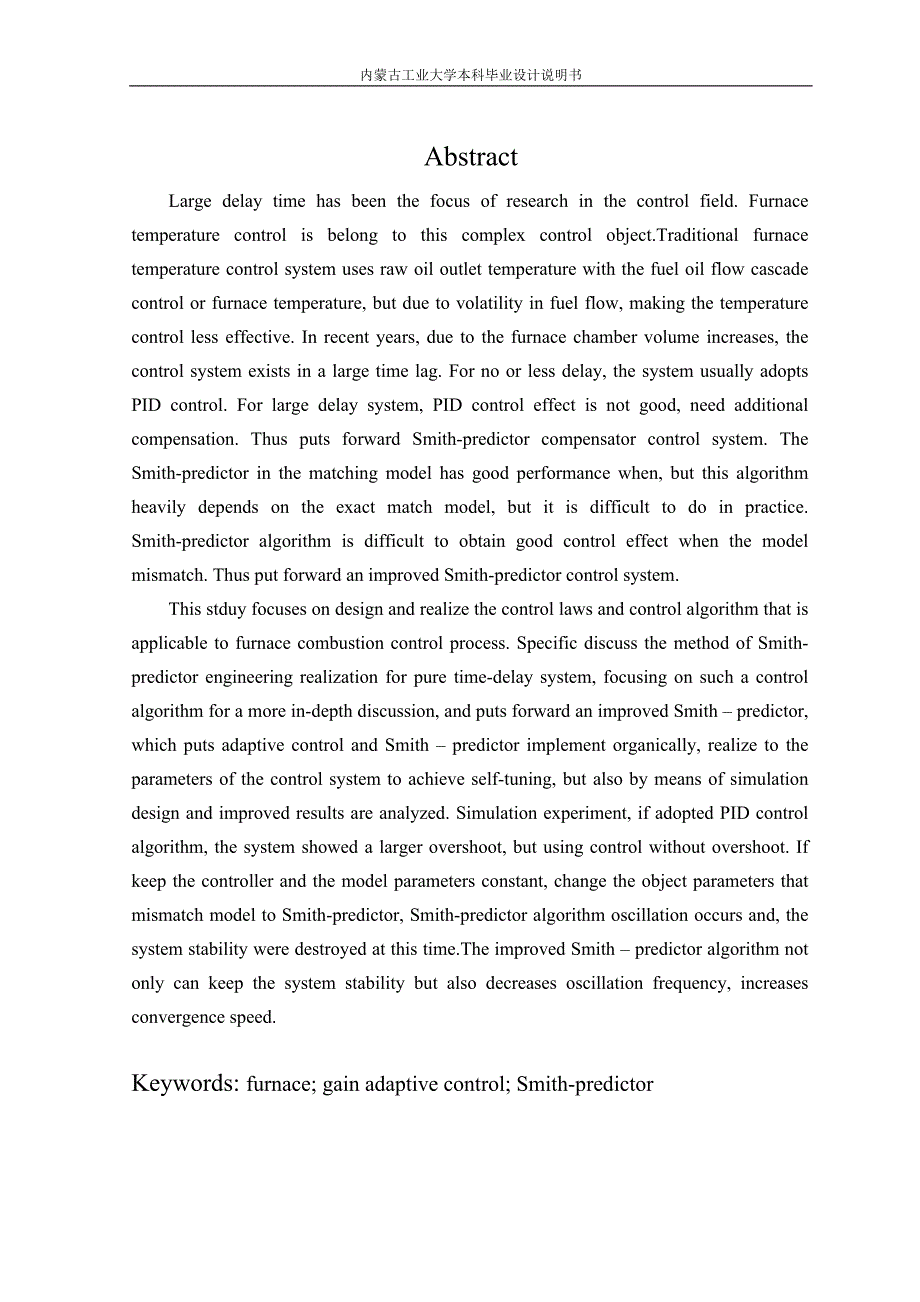 内蒙古工业大学本科毕业设计说明书

Abstract

Large delay time has been the focus of research in the control field. Furnace temperature control is belong to this complex control object.Traditional furnace temperature control system uses raw oil outlet temperature with the fuel oil flow cascade control or furnace temperature, but due to volatility in fuel flow, making the temperature control less effective. In recent years, due to the furnace chamber volume increases, the control system exists in a large time lag. For no or less delay, the system usually adopts PID control. For large delay system, PID control effect is not good, need additional compensation. Thus puts forward Smith-predictor compensator control system. The Smith-predictor in the matching model has good performance when, but this algorithm heavily depends on the exact match model, but it is difficult to do in practice. Smith-predictor algorithm is difficult to obtain good control effect when the model mismatch. Thus put forward an improved Smith-predictor control system.

This stduy focuses on design and realize the control laws and control algorithm that is applicable to furnace combustion control process. Specific discuss the method of Smith-predictor engineering realization for pure time-delay system, focusing on such a control algorithm for a more in-depth discussion, and puts forward an improved Smith – predictor, which puts adaptive control and Smith – predictor implement organically, realize to the parameters of the control system to achieve self-tuning, but also by means of simulation design and improved results are analyzed. Simulation experiment, if adopted PID control algorithm, the system showed a larger overshoot, but using control without overshoot. If keep the controller and the model parameters constant, change the object parameters that mismatch model to Smith-predictor, Smith-predictor algorithm oscillation occurs and, the system stability were destroyed at this time.The improved Smith – predictor algorithm not only can keep the system stability but also decreases oscillation frequency, increases convergence speed.

Keywords: furnace; gain adaptive control; Smith-predictor